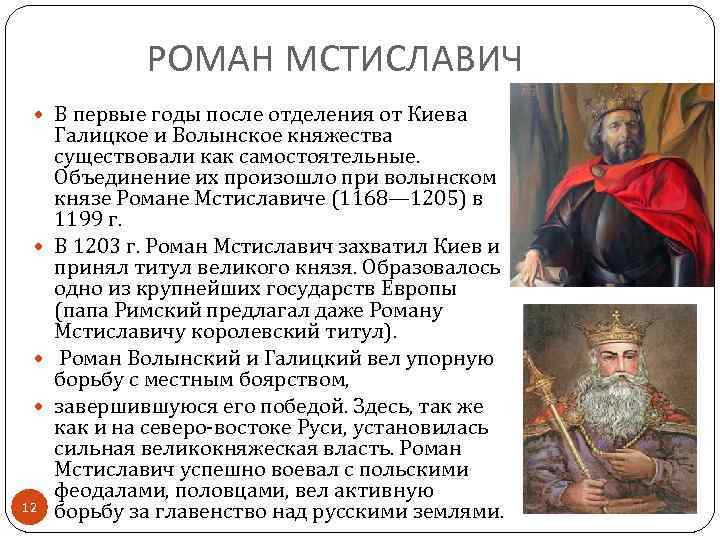 РОМАН МСТИСЛАВИЧ

• В первые годы после отделения от Киева Галицкое и Волынское княжества существовали как самостоятельные. Объединение их произошло при волынском князе Романе Мстиславиче (1168—1205) в 1199 г.

• В 1203 г. Роман Мстиславич захватил Киев и принял титул великого князя. Образовалось одно из крупнейших государств Европы (папа Римский предлагал даже Роману Мстиславичу королевский титул).

• Роман Волынский и Галицкий вел упорную борьбу с местным боярством,

• завершившуюся его победой. Здесь, так же как и на северо-востоке Руси, установилась сильная великокняжеская власть. Роман Мстиславич успешно воевал с польскими феодалами, половцами, вел активную борьбу за главенство над русскими землями.

12